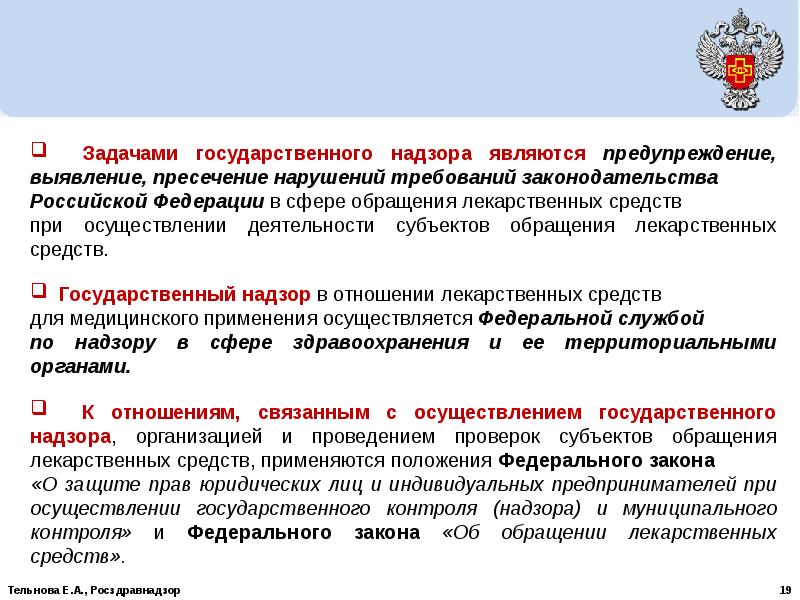 Задачами государственного надзора являются предупреждение, выявление, пресечение нарушений требований законодательства Российской Федерации в сфере обращения лекарственных средств при осуществлении деятельности субъектов обращения лекарственных средств.

Государственный надзор в отношении лекарственных средств для медицинского применения осуществляется Федеральной службой по надзору в сфере здравоохранения и ее территориальными органами.

К отношениям, связанным с осуществлением государственного надзора, организацией и проведением проверок субъектов обращения лекарственных средств, применяются положения Федерального закона «О защите прав юридических лиц и индивидуальных предпринимателей при осуществлении государственного контроля (надзора) и муниципального контроля» и Федерального закона «Об обращении лекарственных средств».

Тельнова Е.А., Росздравнадзор

19